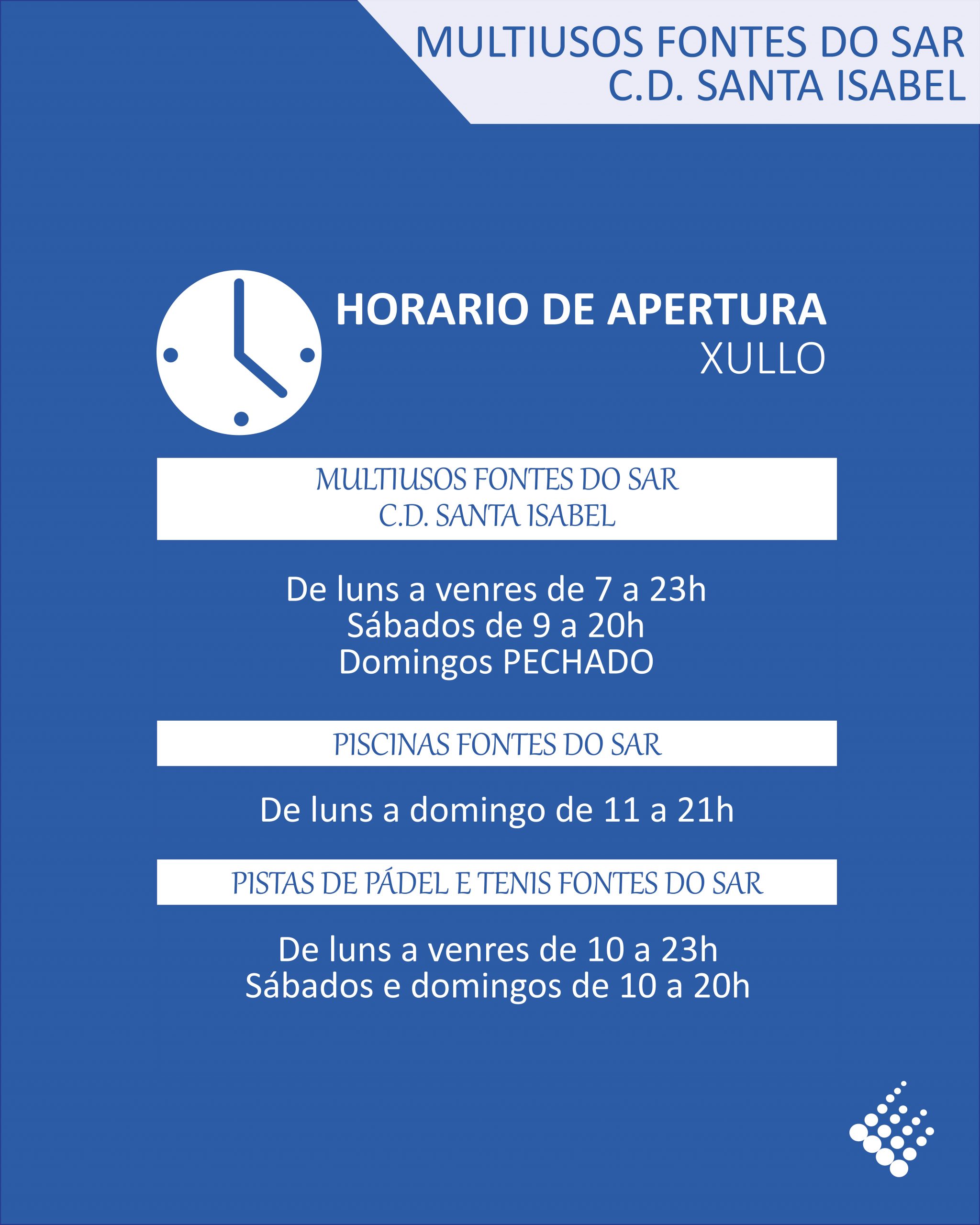 MULTIUSOS FONTES DO SAR
C.D. SANTA ISABEL

HORARIO DE APERTURA
XULLO

MULTIUSOS FONTES DO SAR
C.D. SANTA ISABEL

De luns a venres de 7 a 23h
Sábados de 9 a 20h
Domingos PECHADO

PISCINAS FONTES DO SAR

De luns a domingo de 11 a 21h

PISTAS DE PÁDEL E TENIS FONTES DO SAR

De luns a venres de 10 a 23h
Sábados e domingos de 10 a 20h